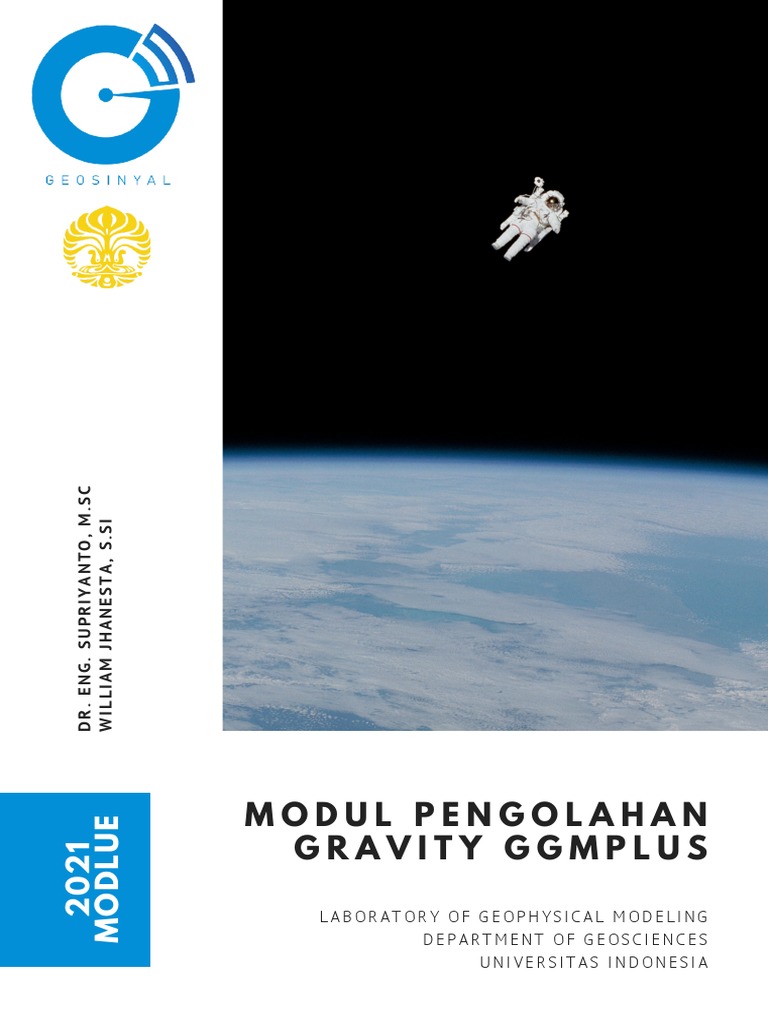 GEOSINYAL

DR. ENG. SUPRIYANTO, M.SC
WILLIAM JHANESTA, S.SI

2021
MODLUE

MODUL PENGOLAHAN
GRAVITY GGMPLUS

LABORATORY OF GEOPHYSICAL MODELING
DEPARTMENT OF GEOSCIENCES
UNIVERSITAS INDONESIA